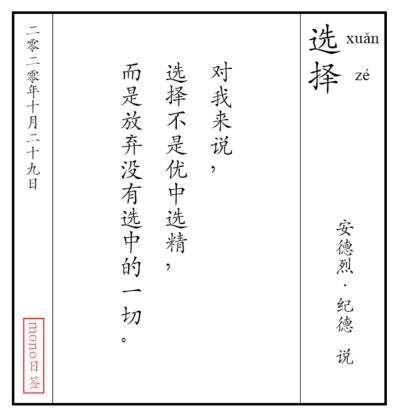 选 xuǎn
择 zé

安德烈·纪德 说

对我来说，
选择不是优中选精，
而是放弃没有选中的一切。

二零二零年十月二十九日

mono日签